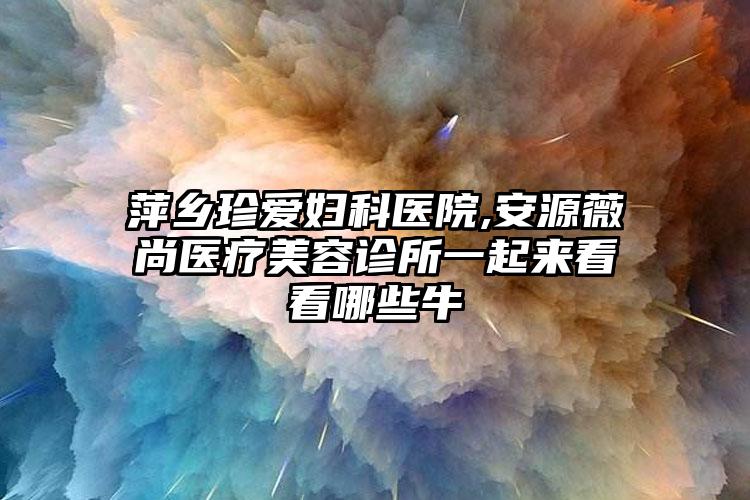 萍乡珍爱妇科医院,安源薇尚医疗美容诊所一起来看看哪些牛